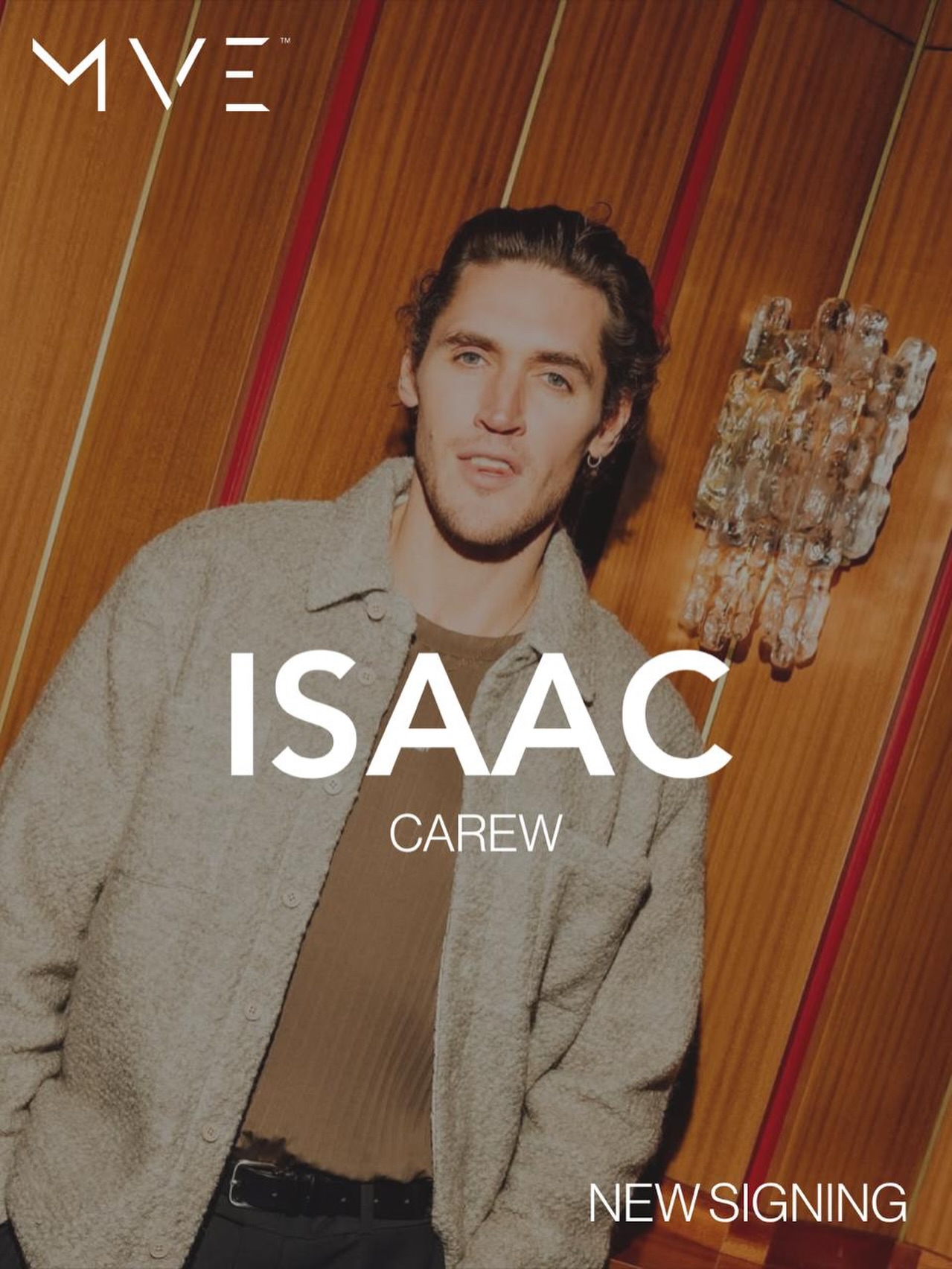 MVE™

ISAAC
CAREW

NEW SIGNING